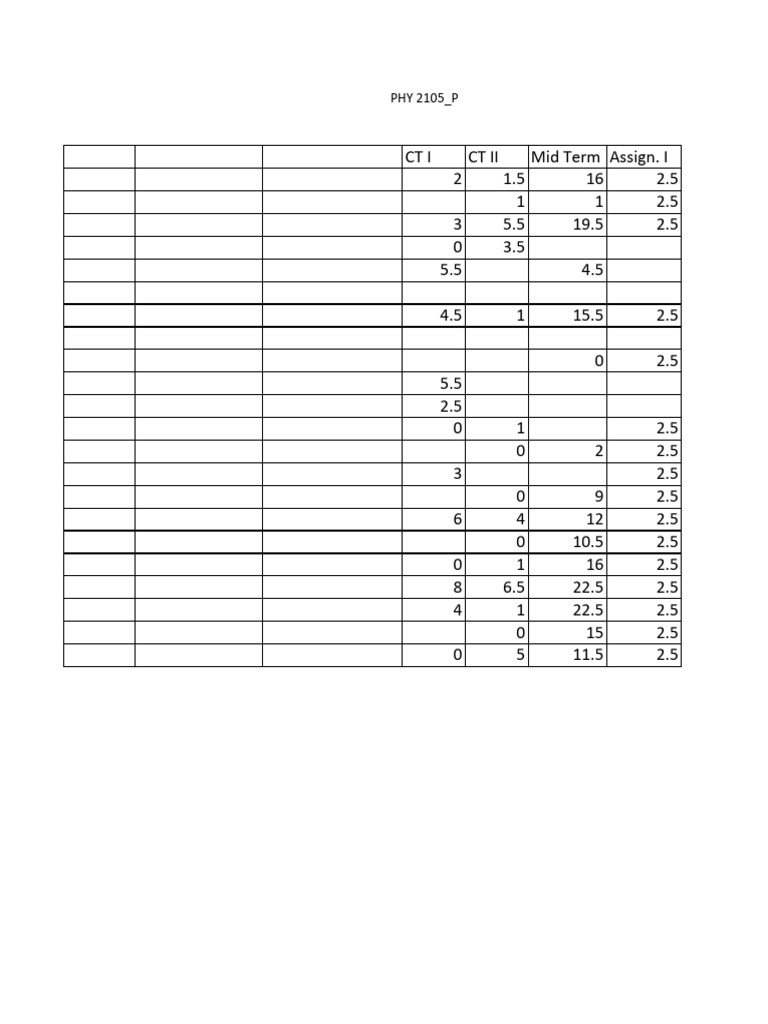 PHY 2105_P

| | | | CT I | CT II | Mid Term | Assign. I |
|---|---|---|---|---|---|---|
| | | | 2 | 1.5 | 16 | 2.5 |
| | | | | 1 | 1 | 2.5 |
| | | | 3 | 5.5 | 19.5 | 2.5 |
| | | | 0 | 3.5 | | |
| | | | 5.5 | | 4.5 | |
| | | | | | | |
| | | | 4.5 | 1 | 15.5 | 2.5 |
| | | | | | | |
| | | | | | 0 | 2.5 |
| | | | 5.5 | | | |
| | | | 2.5 | | | |
| | | | 0 | 1 | | 2.5 |
| | | | | 0 | 2 | 2.5 |
| | | | 3 | | | 2.5 |
| | | | | 0 | 9 | 2.5 |
| | | | 6 | 4 | 12 | 2.5 |
| | | | | 0 | 10.5 | 2.5 |
| | | | 0 | 1 | 16 | 2.5 |
| | | | 8 | 6.5 | 22.5 | 2.5 |
| | | | 4 | 1 | 22.5 | 2.5 |
| | | | | 0 | 15 | 2.5 |
| | | | 0 | 5 | 11.5 | 2.5 |